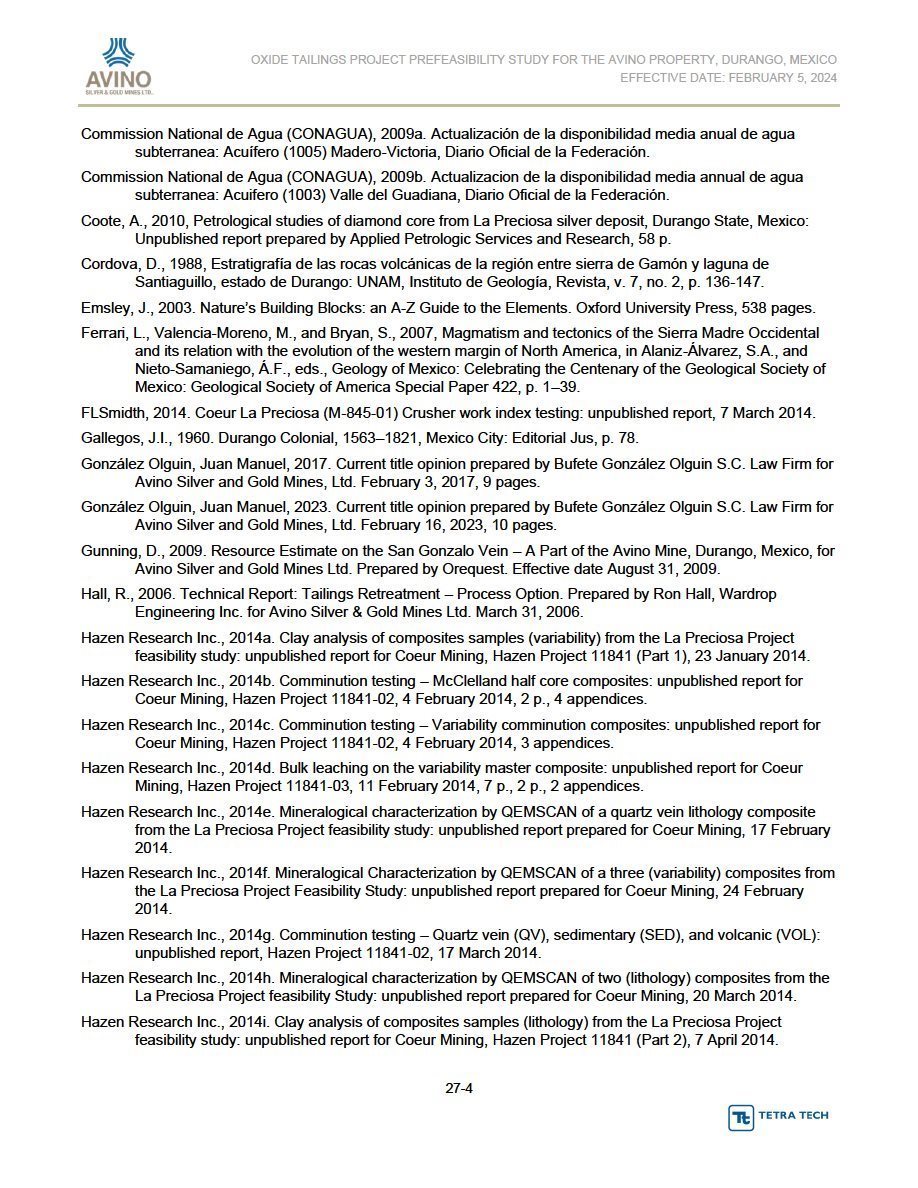 AVINO
SILVER & GOLD MINES LTD.

OXIDE TAILINGS PROJECT PREFEASIBILITY STUDY FOR THE AVINO PROPERTY, DURANGO, MEXICO
EFFECTIVE DATE: FEBRUARY 5, 2024

Commission National de Agua (CONAGUA), 2009a. Actualización de la disponibilidad media anual de agua subterranea: Acuífero (1005) Madero-Victoria, Diario Oficial de la Federación.

Commission National de Agua (CONAGUA), 2009b. Actualizacion de la disponibilidad media annual de agua subterranea: Acuifero (1003) Valle del Guadiana, Diario Oficial de la Federación.

Coote, A., 2010, Petrological studies of diamond core from La Preciosa silver deposit, Durango State, Mexico: Unpublished report prepared by Applied Petrologic Services and Research, 58 p.

Cordova, D., 1988, Estratigrafía de las rocas volcánicas de la región entre sierra de Gamón y laguna de Santiaguillo, estado de Durango: UNAM, Instituto de Geología, Revista, v. 7, no. 2, p. 136-147.

Emsley, J., 2003. Nature's Building Blocks: an A-Z Guide to the Elements. Oxford University Press, 538 pages.

Ferrari, L., Valencia-Moreno, M., and Bryan, S., 2007, Magmatism and tectonics of the Sierra Madre Occidental and its relation with the evolution of the western margin of North America, in Alaniz-Álvarez, S.A., and Nieto-Samaniego, Á.F., eds., Geology of Mexico: Celebrating the Centenary of the Geological Society of Mexico: Geological Society of America Special Paper 422, p. 1–39.

FLSmidth, 2014. Coeur La Preciosa (M-845-01) Crusher work index testing: unpublished report, 7 March 2014.

Gallegos, J.I., 1960. Durango Colonial, 1563–1821, Mexico City: Editorial Jus, p. 78.

González Olguin, Juan Manuel, 2017. Current title opinion prepared by Bufete González Olguin S.C. Law Firm for Avino Silver and Gold Mines, Ltd. February 3, 2017, 9 pages.

González Olguin, Juan Manuel, 2023. Current title opinion prepared by Bufete González Olguin S.C. Law Firm for Avino Silver and Gold Mines, Ltd. February 16, 2023, 10 pages.

Gunning, D., 2009. Resource Estimate on the San Gonzalo Vein – A Part of the Avino Mine, Durango, Mexico, for Avino Silver and Gold Mines Ltd. Prepared by Orequest. Effective date August 31, 2009.

Hall, R., 2006. Technical Report: Tailings Retreatment – Process Option. Prepared by Ron Hall, Wardrop Engineering Inc. for Avino Silver & Gold Mines Ltd. March 31, 2006.

Hazen Research Inc., 2014a. Clay analysis of composites samples (variability) from the La Preciosa Project feasibility study: unpublished report for Coeur Mining, Hazen Project 11841 (Part 1), 23 January 2014.

Hazen Research Inc., 2014b. Comminution testing – McClelland half core composites: unpublished report for Coeur Mining, Hazen Project 11841-02, 4 February 2014, 2 p., 4 appendices.

Hazen Research Inc., 2014c. Comminution testing – Variability comminution composites: unpublished report for Coeur Mining, Hazen Project 11841-02, 4 February 2014, 3 appendices.

Hazen Research Inc., 2014d. Bulk leaching on the variability master composite: unpublished report for Coeur Mining, Hazen Project 11841-03, 11 February 2014, 7 p., 2 p., 2 appendices.

Hazen Research Inc., 2014e. Mineralogical characterization by QEMSCAN of a quartz vein lithology composite from the La Preciosa Project feasibility study: unpublished report prepared for Coeur Mining, 17 February 2014.

Hazen Research Inc., 2014f. Mineralogical Characterization by QEMSCAN of a three (variability) composites from the La Preciosa Project Feasibility Study: unpublished report prepared for Coeur Mining, 24 February 2014.

Hazen Research Inc., 2014g. Comminution testing – Quartz vein (QV), sedimentary (SED), and volcanic (VOL): unpublished report, Hazen Project 11841-02, 17 March 2014.

Hazen Research Inc., 2014h. Mineralogical characterization by QEMSCAN of two (lithology) composites from the La Preciosa Project feasibility Study: unpublished report prepared for Coeur Mining, 20 March 2014.

Hazen Research Inc., 2014i. Clay analysis of composites samples (lithology) from the La Preciosa Project feasibility study: unpublished report for Coeur Mining, Hazen Project 11841 (Part 2), 7 April 2014.

27-4

TETRA TECH